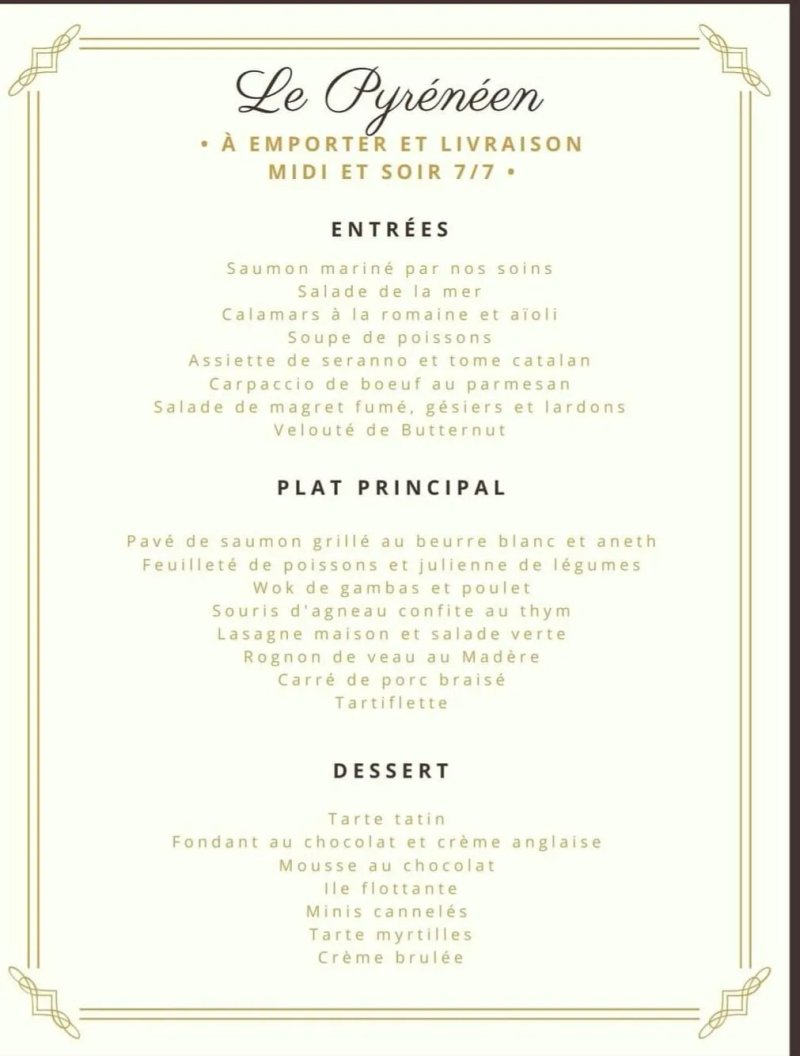 Le Pyrénéen

• À EMPORTER ET LIVRAISON
MIDI ET SOIR 7/7 •

ENTRÉES

Saumon mariné par nos soins
Salade de la mer
Calamars à la romaine et aïoli
Soupe de poissons
Assiette de seranno et tome catalan
Carpaccio de boeuf au parmesan
Salade de magret fumé, gésiers et lardons
Velouté de Butternut

PLAT PRINCIPAL

Pavé de saumon grillé au beurre blanc et aneth
Feuilleté de poissons et julienne de légumes
Wok de gambas et poulet
Souris d'agneau confite au thym
Lasagne maison et salade verte
Rognon de veau au Madère
Carré de porc braisé
Tartiflette

DESSERT

Tarte tatin
Fondant au chocolat et crème anglaise
Mousse au chocolat
Ile flottante
Minis cannelés
Tarte myrtilles
Crème brulée